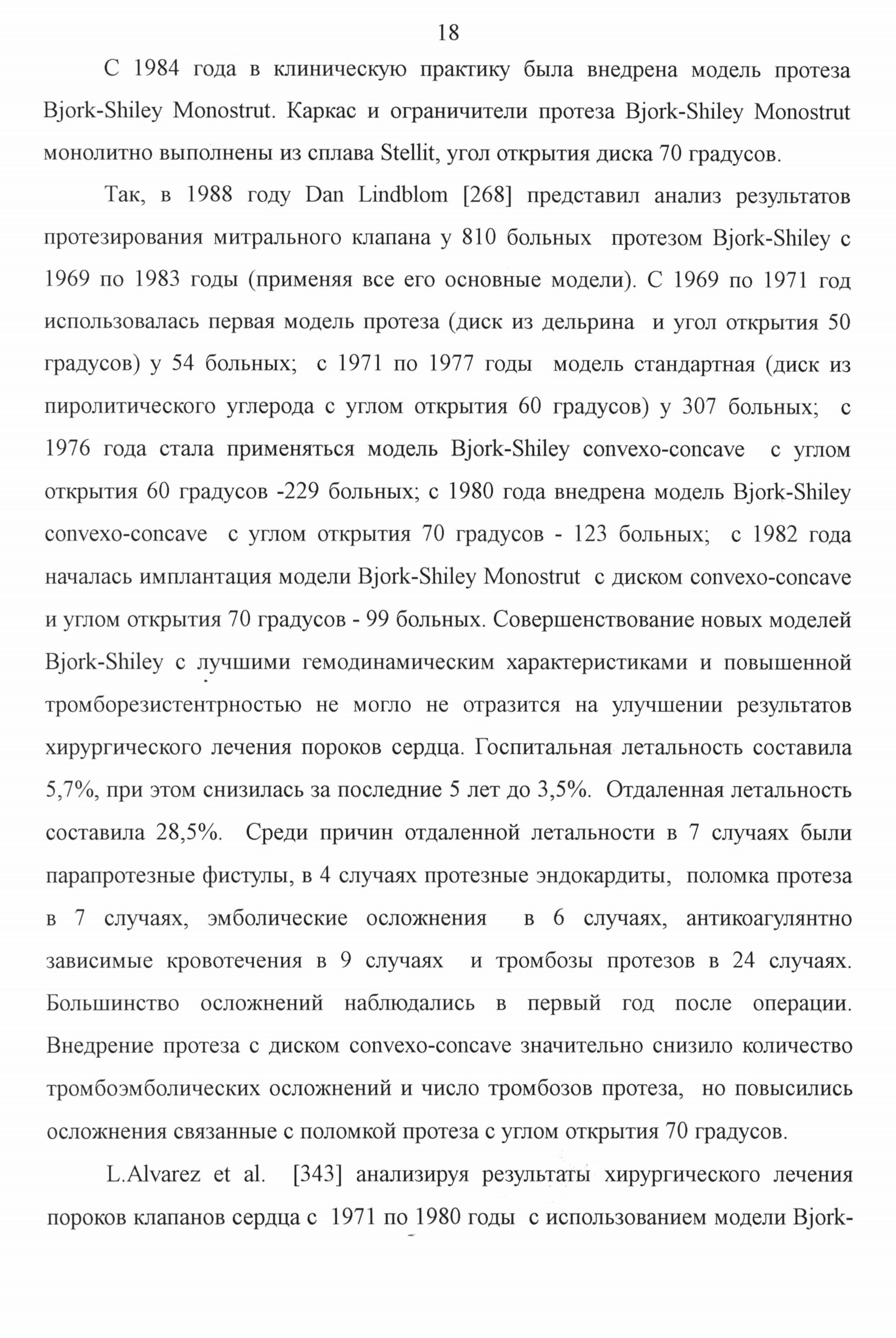 18

С 1984 года в клиническую практику была внедрена модель протеза Bjork-Shiley Monostrut. Каркас и ограничители протеза Bjork-Shiley Monostrut монолитно выполнены из сплава Stellit, угол открытия диска 70 градусов.

Так, в 1988 году Dan Lindblom [268] представил анализ результатов протезирования митрального клапана у 810 больных протезом Bjork-Shiley с 1969 по 1983 годы (применяя все его основные модели). С 1969 по 1971 год использовалась первая модель протеза (диск из дельрина и угол открытия 50 градусов) у 54 больных; с 1971 по 1977 годы модель стандартная (диск из пиролитического углерода с углом открытия 60 градусов) у 307 больных; с 1976 года стала применяться модель Bjork-Shiley convexo-concave с углом открытия 60 градусов -229 больных; с 1980 года внедрена модель Bjork-Shiley convexo-concave с углом открытия 70 градусов - 123 больных; с 1982 года началась имплантация модели Bjork-Shiley Monostrut с диском convexo-concave и углом открытия 70 градусов - 99 больных. Совершенствование новых моделей Bjork-Shiley с лучшими гемодинамическим характеристиками и повышенной тромборезистентрностью не могло не отразится на улучшении результатов хирургического лечения пороков сердца. Госпитальная летальность составила 5,7%, при этом снизилась за последние 5 лет до 3,5%. Отдаленная летальность составила 28,5%. Среди причин отдаленной летальности в 7 случаях были парапротезные фистулы, в 4 случаях протезные эндокардиты, поломка протеза в 7 случаях, эмболические осложнения в 6 случаях, антикоагулянтно зависимые кровотечения в 9 случаях и тромбозы протезов в 24 случаях. Большинство осложнений наблюдались в первый год после операции. Внедрение протеза с диском convexo-concave значительно снизило количество тромбоэмболических осложнений и число тромбозов протеза, но повысились осложнения связанные с поломкой протеза с углом открытия 70 градусов.

L.Alvarez et al. [343] анализируя результаты хирургического лечения пороков клапанов сердца с 1971 по 1980 годы с использованием модели Bjork-